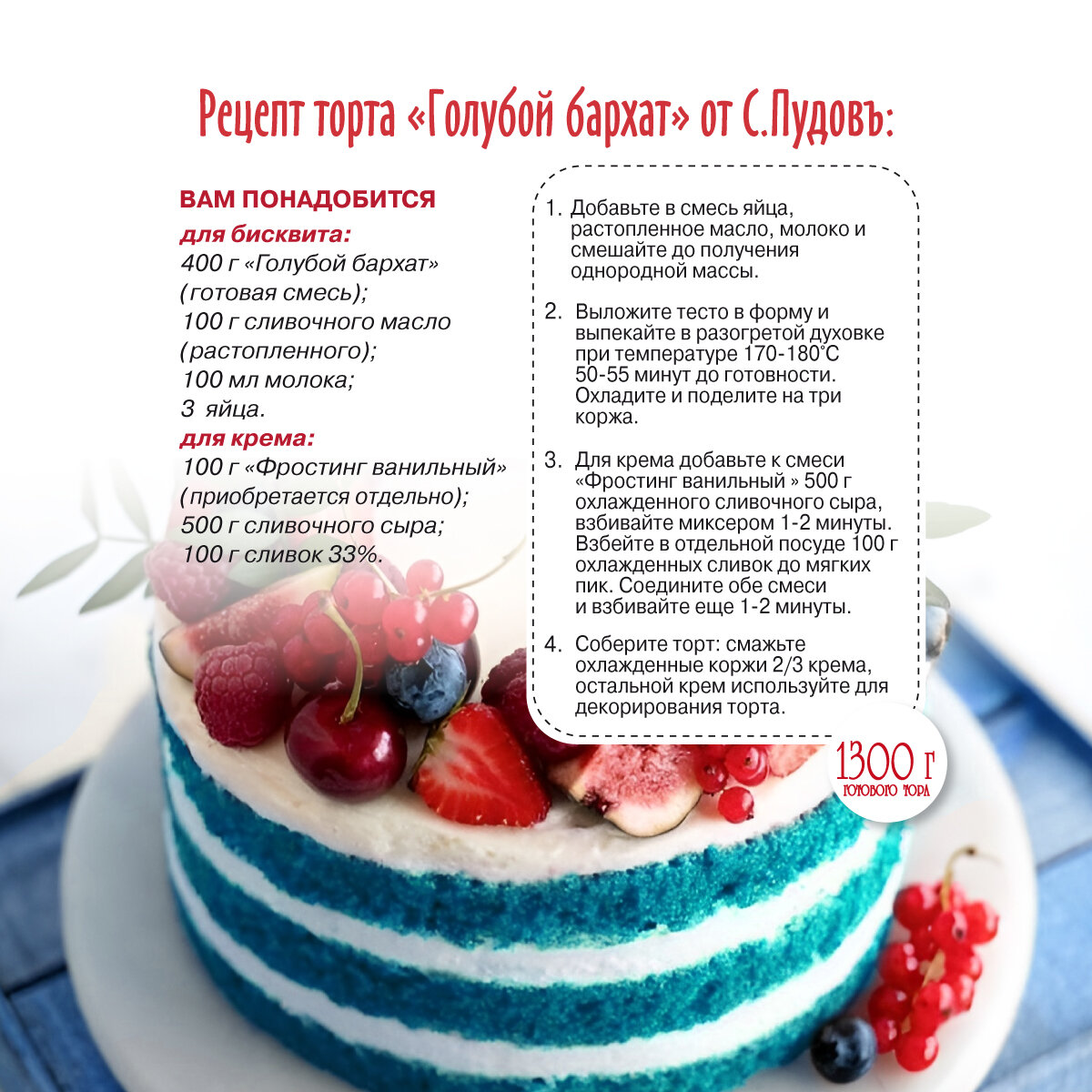 Рецепт торта «Голубой бархат» от С.Пудовъ:

ВАМ ПОНАДОБИТСЯ
для бисквита:
400 г «Голубой бархат» (готовая смесь);
100 г сливочного масло (растопленного);
100 мл молока;
3 яйца.
для крема:
100 г «Фростинг ванильный» (приобретается отдельно);
500 г сливочного сыра;
100 г сливок 33%.

1. Добавьте в смесь яйца, растопленное масло, молоко и смешайте до получения однородной массы.

2. Выложите тесто в форму и выпекайте в разогретой духовке при температуре 170-180°С 50-55 минут до готовности. Охладите и поделите на три коржа.

3. Для крема добавьте к смеси «Фростинг ванильный » 500 г охлажденного сливочного сыра, взбивайте миксером 1-2 минуты. Взбейте в отдельной посуде 100 г охлажденных сливок до мягких пик. Соедините обе смеси и взбивайте еще 1-2 минуты.

4. Соберите торт: смажьте охлажденные коржи 2/3 крема, остальной крем используйте для декорирования торта.

1300 г
готового торта